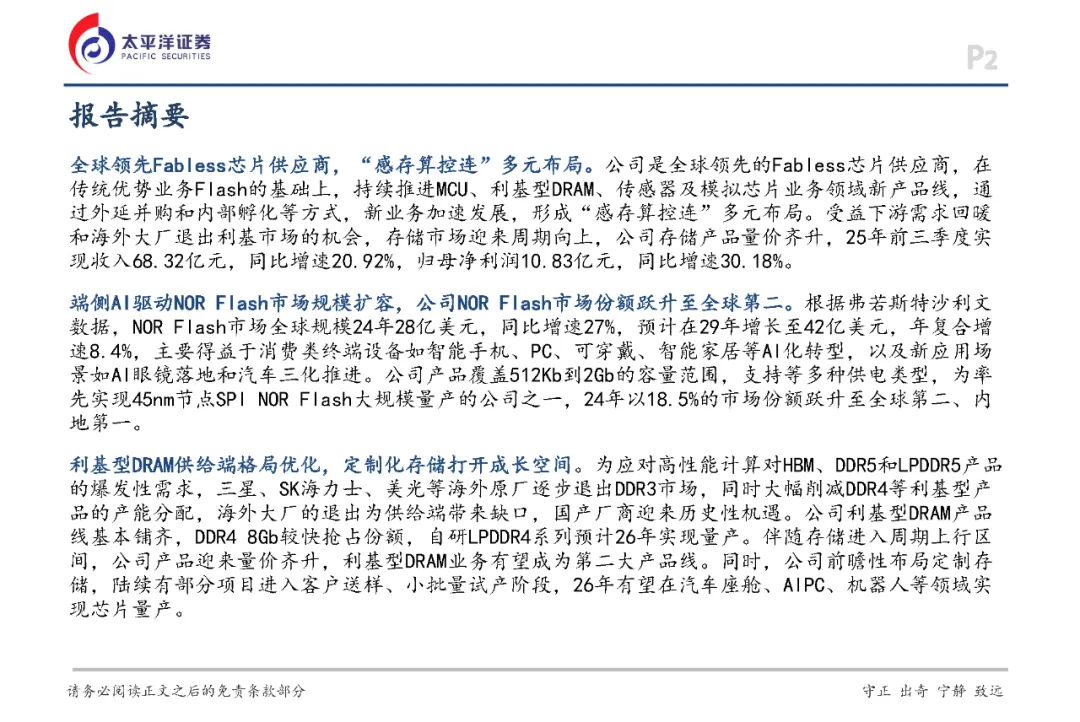 太平洋证券
PACIFIC SECURITIES

P2

报告摘要

全球领先Fabless芯片供应商，“感存算控连”多元布局。公司是全球领先的Fabless芯片供应商，在传统优势业务Flash的基础上，持续推进MCU、利基型DRAM、传感器及模拟芯片业务领域新产品线，通过外延并购和内部孵化等方式，新业务加速发展，形成“感存算控连”多元布局。受益下游需求回暖和海外大厂退出利基市场的机会，存储市场迎来周期向上，公司存储产品量价齐升，25年前三季度实现收入68.32亿元，同比增速20.92%，归母净利润10.83亿元，同比增速30.18%。

端侧AI驱动NOR Flash市场规模扩容，公司NOR Flash市场份额跃升至全球第二。根据弗若斯特沙利文数据，NOR Flash市场全球规模24年28亿美元，同比增速27%，预计在29年增长至42亿美元，年复合增速8.4%，主要得益于消费类终端设备如智能手机、PC、可穿戴、智能家居等AI化转型，以及新应用场景如AI眼镜落地和汽车三化推进。公司产品覆盖512Kb到2Gb的容量范围，支持等多种供电类型，为率先实现45nm节点SPI NOR Flash大规模量产的公司之一，24年以18.5%的市场份额跃升至全球第二、内地第一。

利基型DRAM供给端格局优化，定制化存储打开成长空间。为应对高性能计算对HBM、DDR5和LPDDR5产品的爆发性需求，三星、SK海力士、美光等海外原厂逐步退出DDR3市场，同时大幅削减DDR4等利基型产品的产能分配，海外大厂的退出为供给端带来缺口，国产厂商迎来历史性机遇。公司利基型DRAM产品线基本铺齐，DDR4 8Gb较快抢占份额，自研LPDDR4系列预计26年实现量产。伴随存储进入周期上行区间，公司产品迎来量价齐升，利基型DRAM业务有望成为第二大产品线。同时，公司前瞻性布局定制存储，陆续有部分项目进入客户送样、小批量试产阶段，26年有望在汽车座舱、AIPC、机器人等领域实现芯片量产。

请务必阅读正文之后的免责条款部分

守正 出奇 宁静 致远